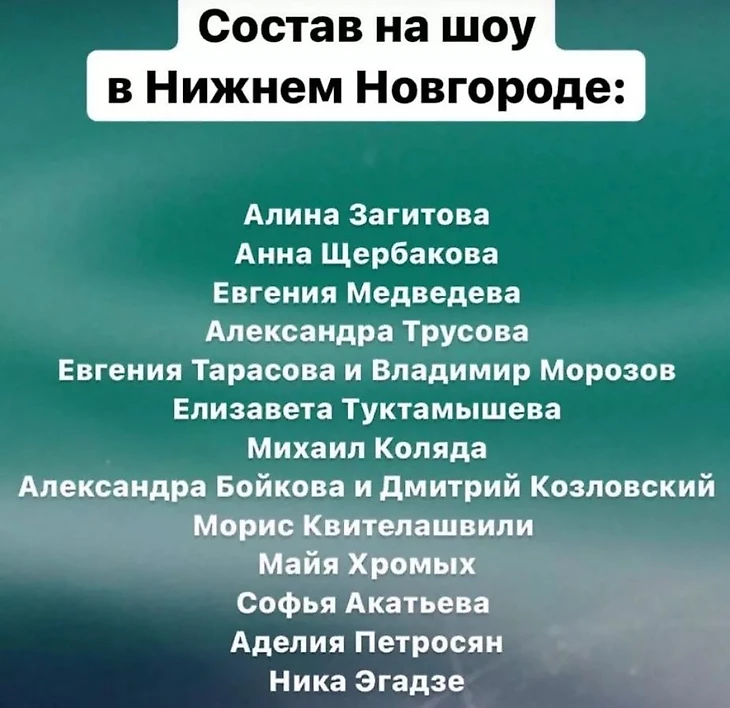 Состав на шоу
в Нижнем Новгороде:

Алина Загитова
Анна Щербакова
Евгения Медведева
Александра Трусова
Евгения Тарасова и Владимир Морозов
Елизавета Туктамышева
Михаил Коляда
Александра Бойкова и Дмитрий Козловский
Морис Квителашвили
Майя Хромых
Софья Акатьева
Аделия Петросян
Ника Эгадзе